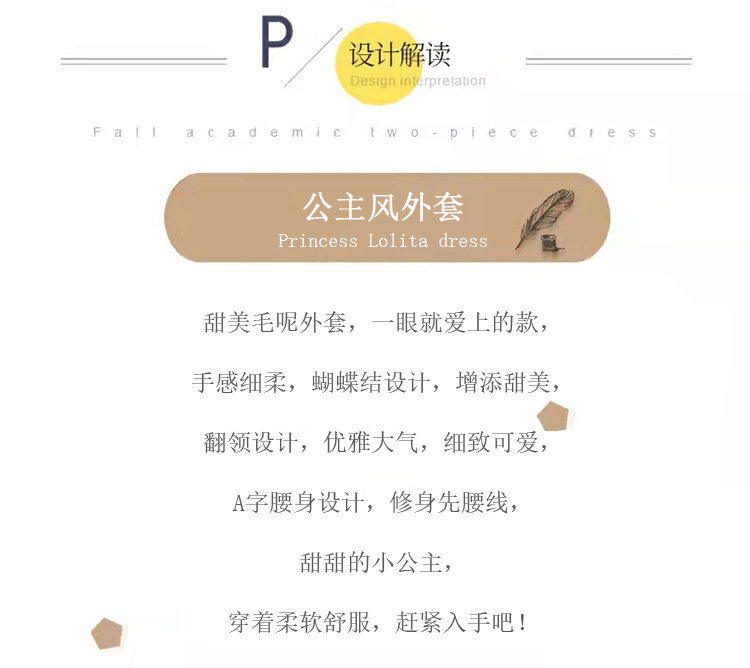 P

设计解读
Design interpretation

Fall academic two-piece dress

公主风外套
Princess Lolita dress

甜美毛呢外套，一眼就爱上的款，

手感细柔，蝴蝶结设计，增添甜美，

翻领设计，优雅大气，细致可爱，

A字腰身设计，修身先腰线，

甜甜的小公主，

穿着柔软舒服，赶紧入手吧！